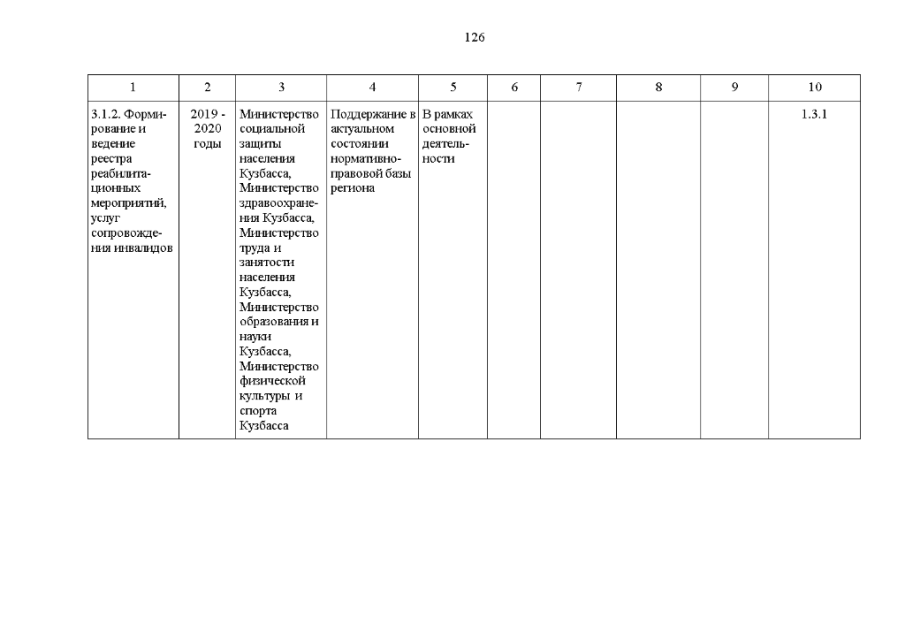 126

| 1 | 2 | 3 | 4 | 5 | 6 | 7 | 8 | 9 | 10 |
|---|---|---|---|---|---|---|---|---|---|
| 3.1.2. Формирование и ведение реестра реабилитационных мероприятий, услуг сопровождения инвалидов | 2019 - 2020 годы | Министерство социальной защиты населения Кузбасса, Министерство здравоохранения Кузбасса, Министерство труда и занятости населения Кузбасса, Министерство образования и науки Кузбасса, Министерство физической культуры и спорта Кузбасса | Поддержание в актуальном состоянии нормативно-правовой базы региона | В рамках основной деятельности | | | | | 1.3.1 |